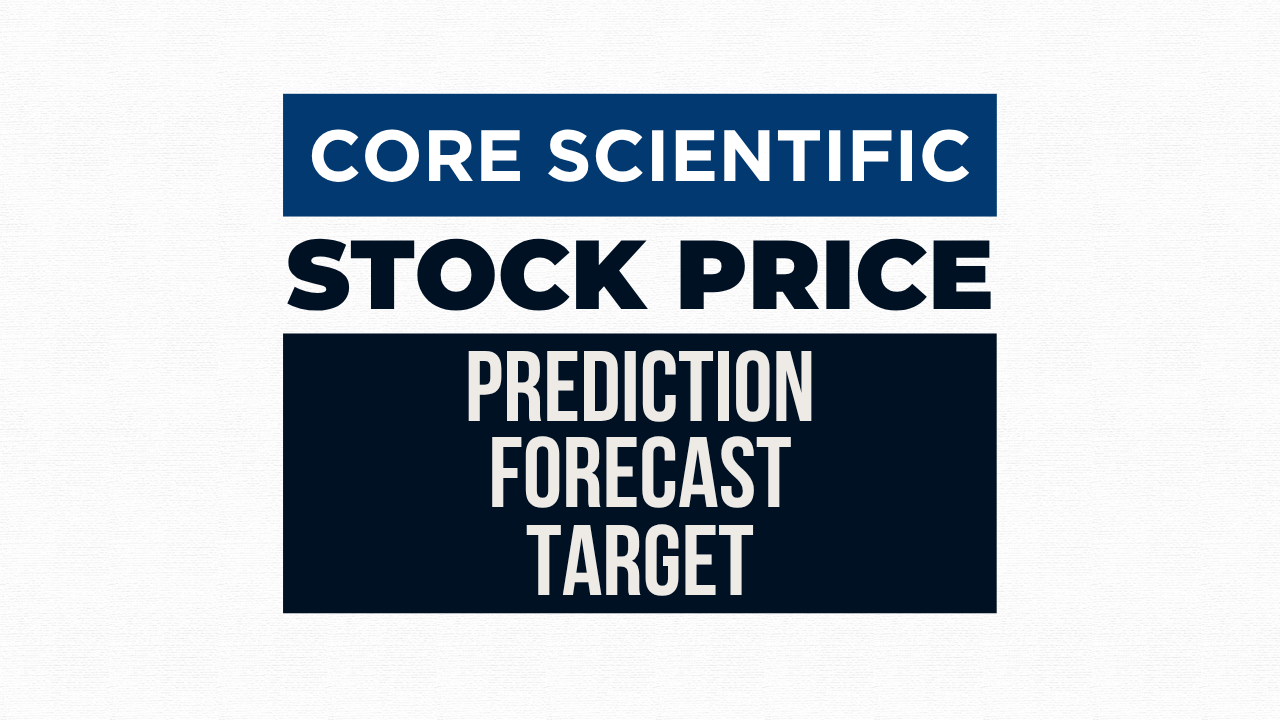 CORE SCIENTIFIC
STOCK PRICE
PREDICTION
FORECAST
TARGET